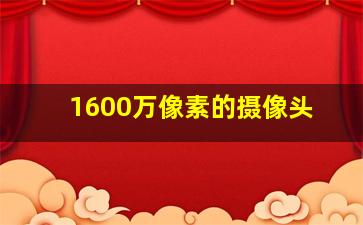 1600万像素的摄像头